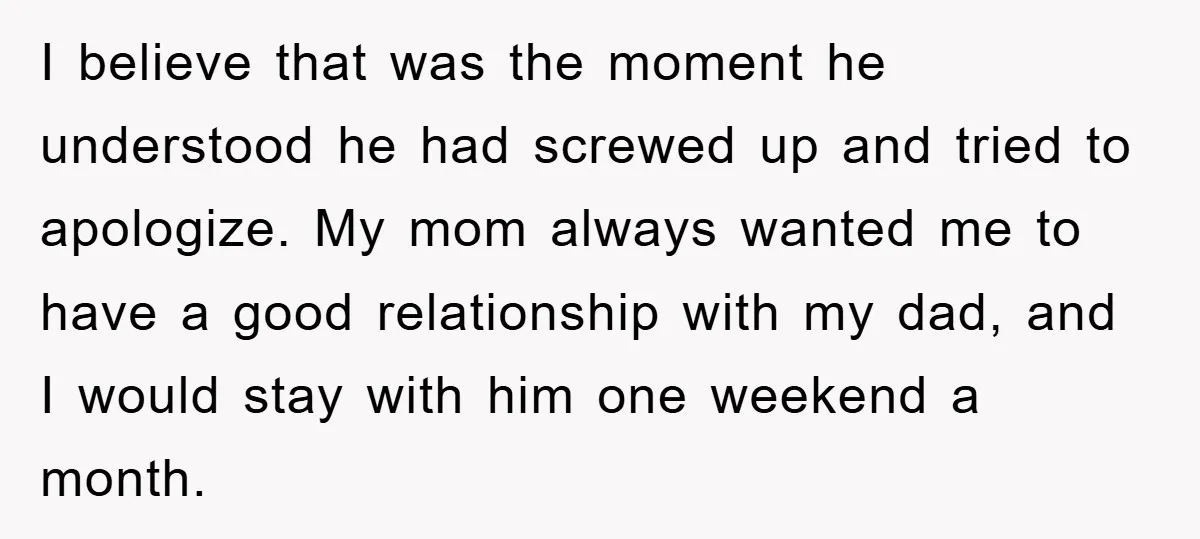 I believe that was the moment he understood he had screwed up and tried to apologize. My mom always wanted me to have a good relationship with my dad, and I would stay with him one weekend a month.